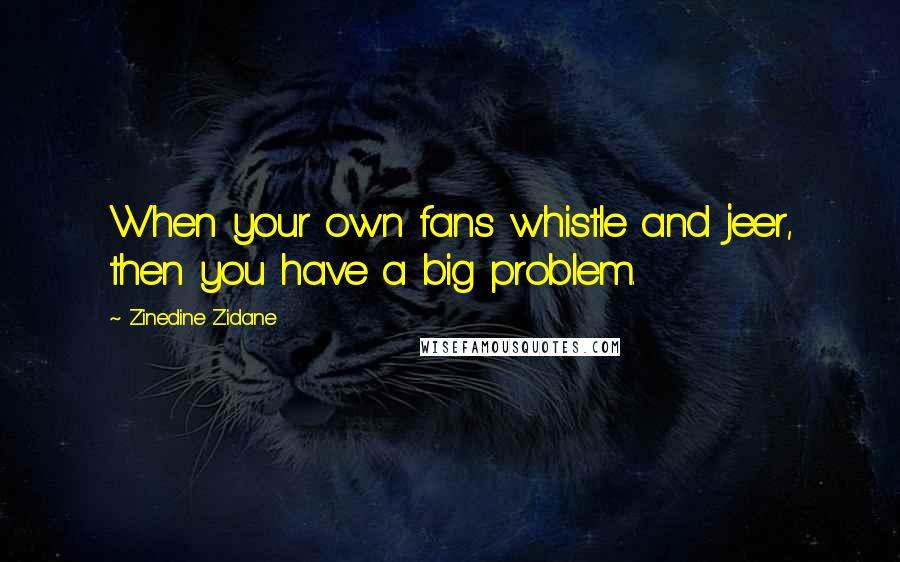 When your own fans whistle and jeer, then you have a big problem.

~ Zinedine Zidane

WISEFAMOUSQUOTES.COM